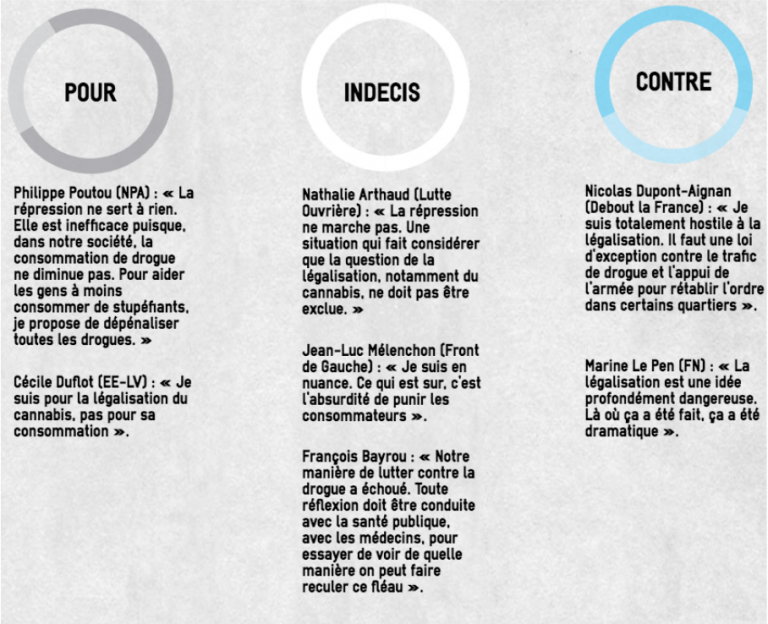 POUR

Philippe Poutou (NPA) : « La répression ne sert à rien. Elle est inefficace puisque, dans notre société, la consommation de drogue ne diminue pas. Pour aider les gens à moins consommer de stupéfiants, je propose de dépénaliser toutes les drogues. »

Cécile Duflot (EE-LV) : « Je suis pour la légalisation du cannabis, pas pour sa consommation ».

INDECIS

Nathalie Arthaud (Lutte Ouvrière) : « La répression ne marche pas. Une situation qui fait considérer que la question de la légalisation, notamment du cannabis, ne doit pas être exclue. »

Jean-Luc Mélenchon (Front de Gauche) : « Je suis en nuance. Ce qui est sur, c'est l'absurdité de punir les consommateurs ».

François Bayrou : « Notre manière de lutter contre la drogue a échoué. Toute réflexion doit être conduite avec la santé publique, avec les médecins, pour essayer de voir de quelle manière on peut faire reculer ce fléau ».

CONTRE

Nicolas Dupont-Aignan (Debout la France) : « Je suis totalement hostile à la légalisation. Il faut une loi d'exception contre le trafic de drogue et l'appui de l'armée pour rétablir l'ordre dans certains quartiers ».

Marine Le Pen (FN) : « La légalisation est une idée profondément dangereuse. Là où ça a été fait, ça a été dramatique ».